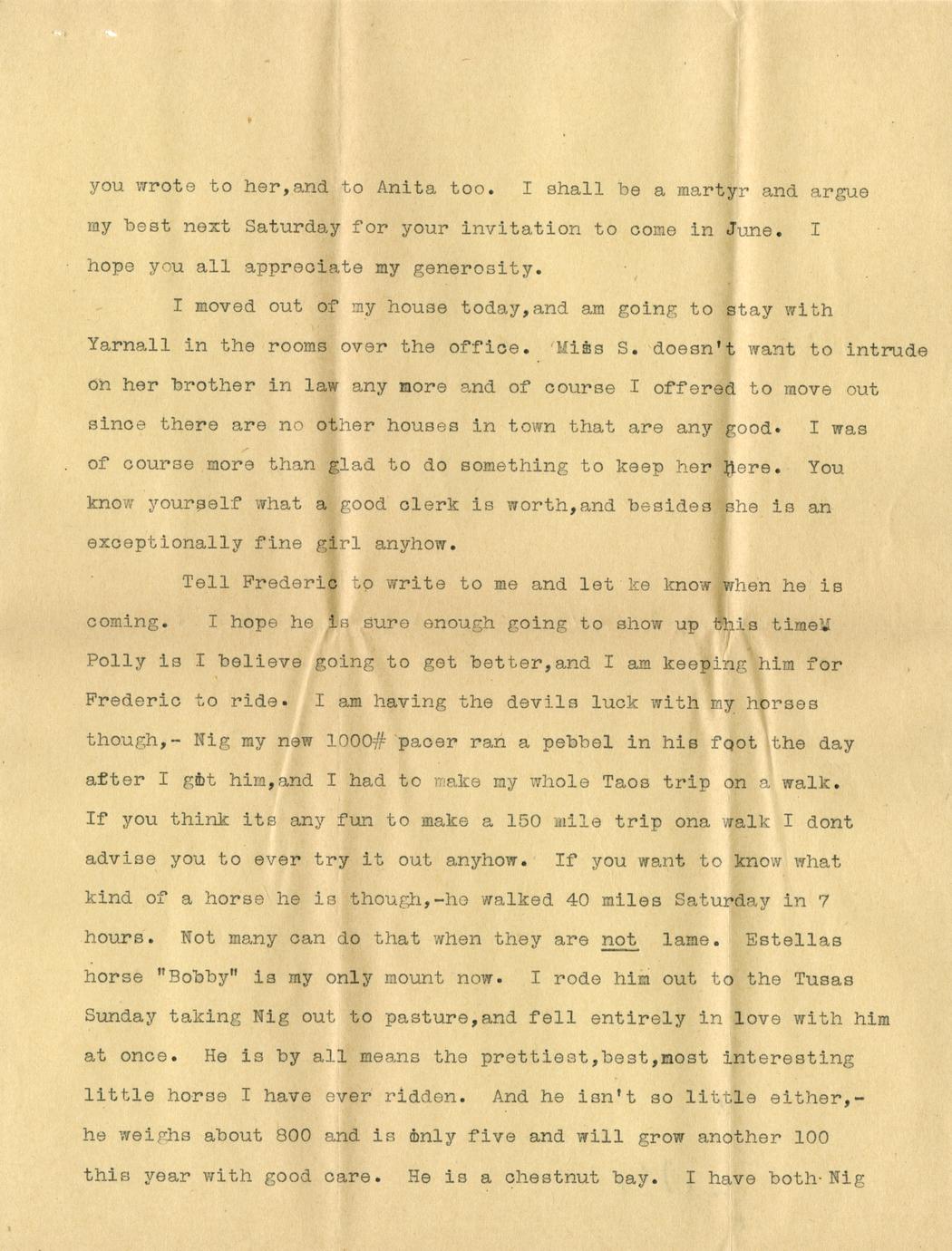 you wrote to her,and to Anita too. I shall be a martyr and argue my best next Saturday for your invitation to come in June. I hope you all appreciate my generosity.

I moved out of my house today,and am going to stay with Yarnall in the rooms over the office. Miss S. doesn't want to intrude on her brother in law any more and of course I offered to move out since there are no other houses in town that are any good. I was of course more than glad to do something to keep her here. You know yourself what a good clerk is worth,and besides she is an exceptionally fine girl anyhow.

Tell Frederic to write to me and let ke know when he is coming. I hope he is sure enough going to show up this time! Polly is I believe going to get better,and I am keeping him for Frederic to ride. I am having the devils luck with my horses though,- Nig my new 1000# pacer ran a pebbel in his foot the day after I got him,and I had to make my whole Taos trip on a walk. If you think its any fun to make a 150 mile trip ona walk I dont advise you to ever try it out anyhow. If you want to know what kind of a horse he is though,-he walked 40 miles Saturday in 7 hours. Not many can do that when they are not lame. Estellas horse "Bobby" is my only mount now. I rode him out to the Tusas Sunday taking Nig out to pasture,and fell entirely in love with him at once. He is by all means the prettiest,best,most interesting little horse I have ever ridden. And he isn't so little either,- he weighs about 800 and is only five and will grow another 100 this year with good care. He is a chestnut bay. I have both Nig